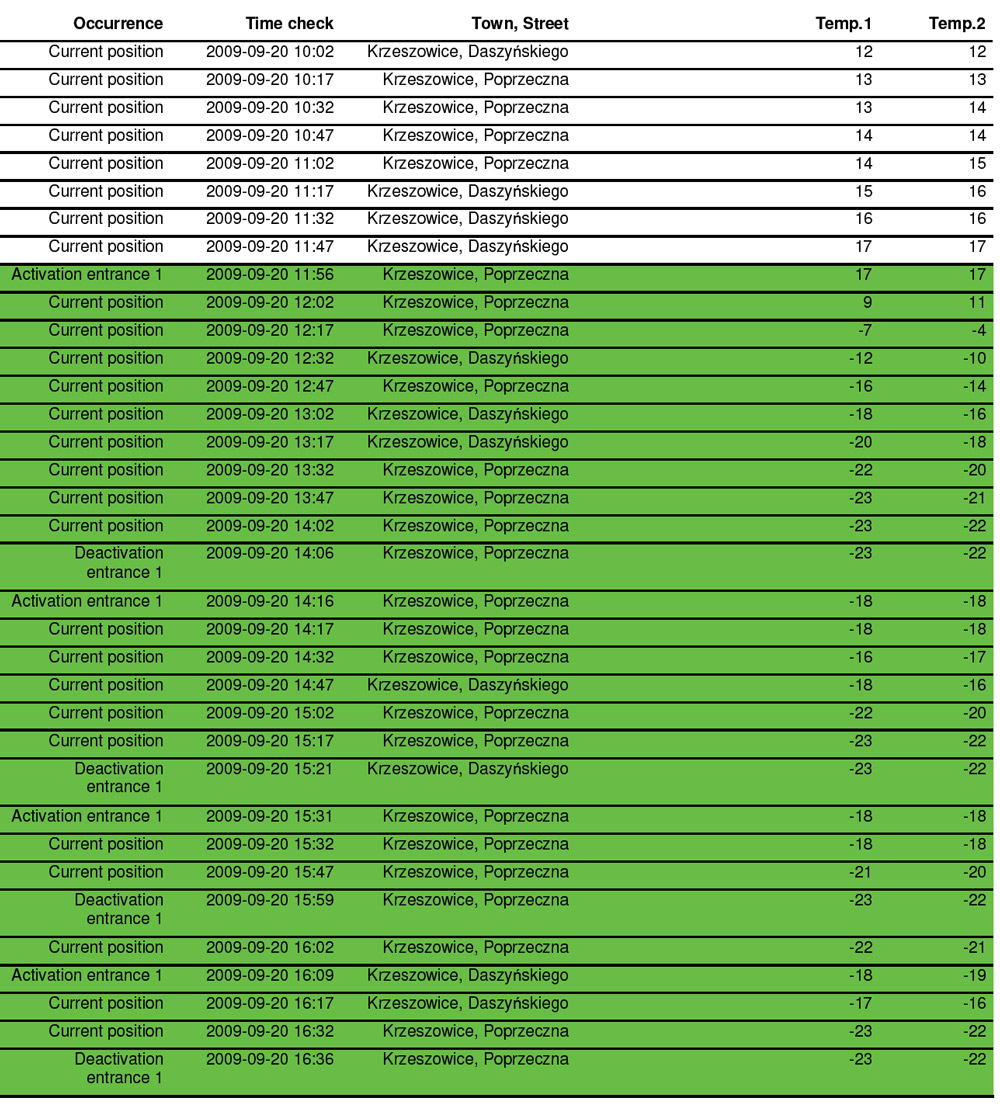 | Occurrence | Time check | Town, Street | Temp.1 | Temp.2 |
|---|---|---|---|---|
| Current position | 2009-09-20 10:02 | Krzeszowice, Daszyńskiego | 12 | 12 |
| Current position | 2009-09-20 10:17 | Krzeszowice, Poprzeczna | 13 | 13 |
| Current position | 2009-09-20 10:32 | Krzeszowice, Poprzeczna | 13 | 14 |
| Current position | 2009-09-20 10:47 | Krzeszowice, Poprzeczna | 14 | 14 |
| Current position | 2009-09-20 11:02 | Krzeszowice, Poprzeczna | 14 | 15 |
| Current position | 2009-09-20 11:17 | Krzeszowice, Daszyńskiego | 15 | 16 |
| Current position | 2009-09-20 11:32 | Krzeszowice, Daszyńskiego | 16 | 16 |
| Current position | 2009-09-20 11:47 | Krzeszowice, Daszyńskiego | 17 | 17 |
| Activation entrance 1 | 2009-09-20 11:56 | Krzeszowice, Poprzeczna | 17 | 17 |
| Current position | 2009-09-20 12:02 | Krzeszowice, Poprzeczna | 9 | 11 |
| Current position | 2009-09-20 12:17 | Krzeszowice, Poprzeczna | -7 | -4 |
| Current position | 2009-09-20 12:32 | Krzeszowice, Daszyńskiego | -12 | -10 |
| Current position | 2009-09-20 12:47 | Krzeszowice, Poprzeczna | -16 | -14 |
| Current position | 2009-09-20 13:02 | Krzeszowice, Daszyńskiego | -18 | -16 |
| Current position | 2009-09-20 13:17 | Krzeszowice, Daszyńskiego | -20 | -18 |
| Current position | 2009-09-20 13:32 | Krzeszowice, Poprzeczna | -22 | -20 |
| Current position | 2009-09-20 13:47 | Krzeszowice, Poprzeczna | -23 | -21 |
| Current position | 2009-09-20 14:02 | Krzeszowice, Poprzeczna | -23 | -22 |
| Deactivation entrance 1 | 2009-09-20 14:06 | Krzeszowice, Poprzeczna | -23 | -22 |
| Activation entrance 1 | 2009-09-20 14:16 | Krzeszowice, Poprzeczna | -18 | -18 |
| Current position | 2009-09-20 14:17 | Krzeszowice, Poprzeczna | -18 | -18 |
| Current position | 2009-09-20 14:32 | Krzeszowice, Poprzeczna | -16 | -17 |
| Current position | 2009-09-20 14:47 | Krzeszowice, Daszyńskiego | -18 | -16 |
| Current position | 2009-09-20 15:02 | Krzeszowice, Poprzeczna | -22 | -20 |
| Current position | 2009-09-20 15:17 | Krzeszowice, Poprzeczna | -23 | -22 |
| Deactivation entrance 1 | 2009-09-20 15:21 | Krzeszowice, Daszyńskiego | -23 | -22 |
| Activation entrance 1 | 2009-09-20 15:31 | Krzeszowice, Poprzeczna | -18 | -18 |
| Current position | 2009-09-20 15:32 | Krzeszowice, Poprzeczna | -18 | -18 |
| Current position | 2009-09-20 15:47 | Krzeszowice, Poprzeczna | -21 | -20 |
| Deactivation entrance 1 | 2009-09-20 15:59 | Krzeszowice, Poprzeczna | -23 | -22 |
| Current position | 2009-09-20 16:02 | Krzeszowice, Poprzeczna | -22 | -21 |
| Activation entrance 1 | 2009-09-20 16:09 | Krzeszowice, Daszyńskiego | -18 | -19 |
| Current position | 2009-09-20 16:17 | Krzeszowice, Daszyńskiego | -17 | -16 |
| Current position | 2009-09-20 16:32 | Krzeszowice, Poprzeczna | -23 | -22 |
| Deactivation entrance 1 | 2009-09-20 16:36 | Krzeszowice, Poprzeczna | -23 | -22 |